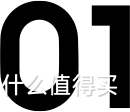 01
什么值得买